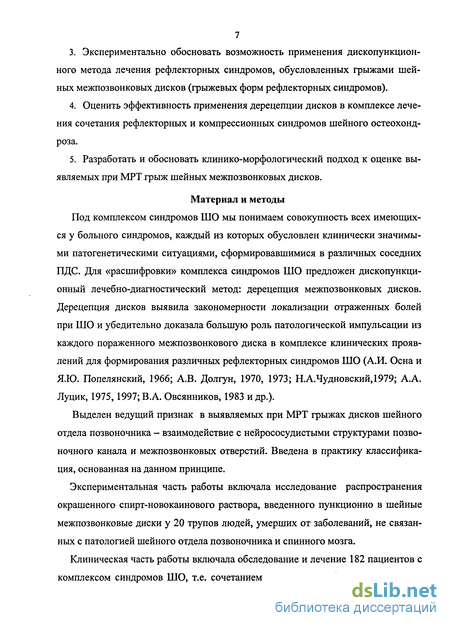 7

3. Экспериментально обосновать возможность применения дископункционного метода лечения рефлекторных синдромов, обусловленных грыжами шейных межпозвонковых дисков (грыжевых форм рефлекторных синдромов).

4. Оценить эффективность применения дерецепции дисков в комплексе лечения сочетания рефлекторных и компрессионных синдромов шейного остеохондроза.

5. Разработать и обосновать клинико-морфологический подход к оценке выявляемых при МРТ грыж шейных межпозвонковых дисков.

Материал и методы

Под комплексом синдромов ШО мы понимаем совокупность всех имеющихся у больного синдромов, каждый из которых обусловлен клинически значимыми патогенетическими ситуациями, сформировавшимися в различных соседних ПДС. Для «расшифровки» комплекса синдромов ШО предложен дископункционный лечебно-диагностический метод: дерецепция межпозвонковых дисков. Дерецепция дисков выявила закономерности локализации отраженных болей при ШО и убедительно доказала большую роль патологической импульсации из каждого пораженного межпозвонкового диска в комплексе клинических проявлений для формирования различных рефлекторных синдромов ШО (А.И. Осна и Я.Ю. Попелянский, 1966; А.В. Долгун, 1970, 1973; Н.А.Чудновский,1979; А.А. Луцик, 1975, 1997; В.А. Овсянников, 1983 и др.).

Выделен ведущий признак в выявляемых при МРТ грыжах дисков шейного отдела позвоночника – взаимодействие с нейрососудистыми структурами позвоночного канала и межпозвонковых отверстий. Введена в практику классификация, основанная на данном принципе.

Экспериментальная часть работы включала исследование распространения окрашенного спирт-новокаинового раствора, введенного пункционно в шейные межпозвонковые диски у 20 трупов людей, умерших от заболеваний, не связанных с патологией шейного отдела позвоночника и спинного мозга.

Клиническая часть работы включала обследование и лечение 182 пациентов с комплексом синдромов ШО, т.е. сочетанием

dsLib.net
библиотека диссертаций